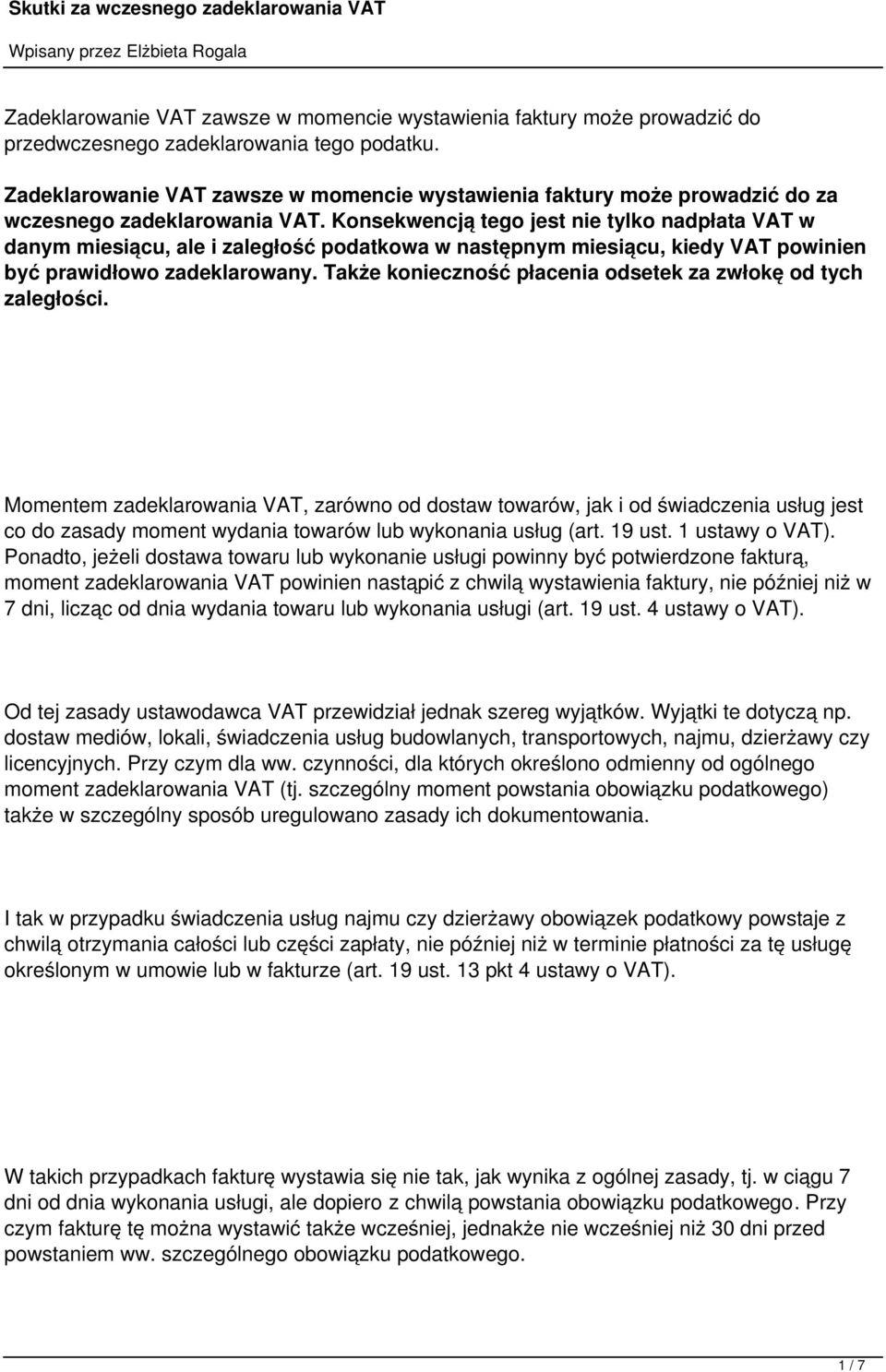 Skutki za wczesnego zadeklarowania VAT

Wpisany przez Elżbieta Rogala

Zadeklarowanie VAT zawsze w momencie wystawienia faktury może prowadzić do przedwczesnego zadeklarowania tego podatku.

Zadeklarowanie VAT zawsze w momencie wystawienia faktury może prowadzić do za wczesnego zadeklarowania VAT. Konsekwencją tego jest nie tylko nadpłata VAT w danym miesiącu, ale i zaległość podatkowa w następnym miesiącu, kiedy VAT powinien być prawidłowo zadeklarowany. Także konieczność płacenia odsetek za zwłokę od tych zaległości.

Momentem zadeklarowania VAT, zarówno od dostaw towarów, jak i od świadczenia usług jest co do zasady moment wydania towarów lub wykonania usług (art. 19 ust. 1 ustawy o VAT). Ponadto, jeżeli dostawa towaru lub wykonanie usługi powinny być potwierdzone fakturą, moment zadeklarowania VAT powinien nastąpić z chwilą wystawienia faktury, nie później niż w 7 dni, licząc od dnia wydania towaru lub wykonania usługi (art. 19 ust. 4 ustawy o VAT).

Od tej zasady ustawodawca VAT przewidział jednak szereg wyjątków. Wyjątki te dotyczą np. dostaw mediów, lokali, świadczenia usług budowlanych, transportowych, najmu, dzierżawy czy licencyjnych. Przy czym dla ww. czynności, dla których określono odmienny od ogólnego moment zadeklarowania VAT (tj. szczególny moment powstania obowiązku podatkowego) także w szczególny sposób uregulowano zasady ich dokumentowania.

I tak w przypadku świadczenia usług najmu czy dzierżawy obowiązek podatkowy powstaje z chwilą otrzymania całości lub części zapłaty, nie później niż w terminie płatności za tę usługę określonym w umowie lub w fakturze (art. 19 ust. 13 pkt 4 ustawy o VAT).

W takich przypadkach fakturę wystawia się nie tak, jak wynika z ogólnej zasady, tj. w ciągu 7 dni od dnia wykonania usługi, ale dopiero z chwilą powstania obowiązku podatkowego. Przy czym fakturę tę można wystawić także wcześniej, jednakże nie wcześniej niż 30 dni przed powstaniem ww. szczególnego obowiązku podatkowego.

1 / 7